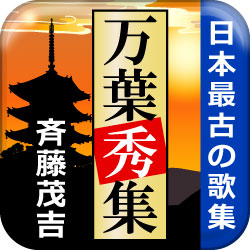 日本最古の歌集

万葉秀集

斉藤茂吉